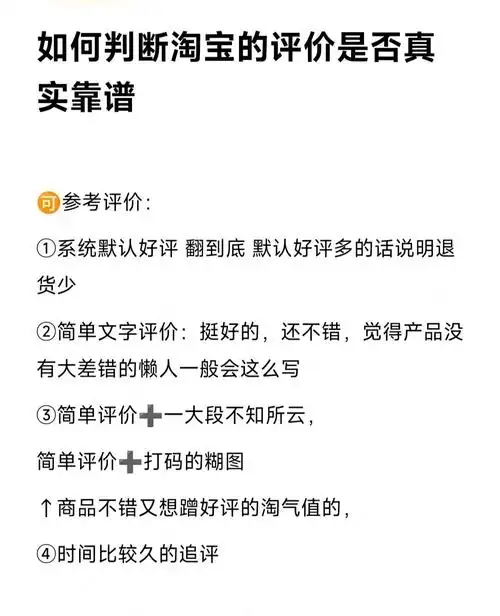 如何判断淘宝的评价是否真实靠谱

可参考评价：

①系统默认好评 翻到底 默认好评多的话说明退货少

②简单文字评价：挺好的，还不错，觉得产品没有大差错的懒人一般会这么写

③简单评价➕一大段不知所云，

简单评价➕打码的糊图

↑商品不错又想蹭好评的淘气值的，

④时间比较久的追评